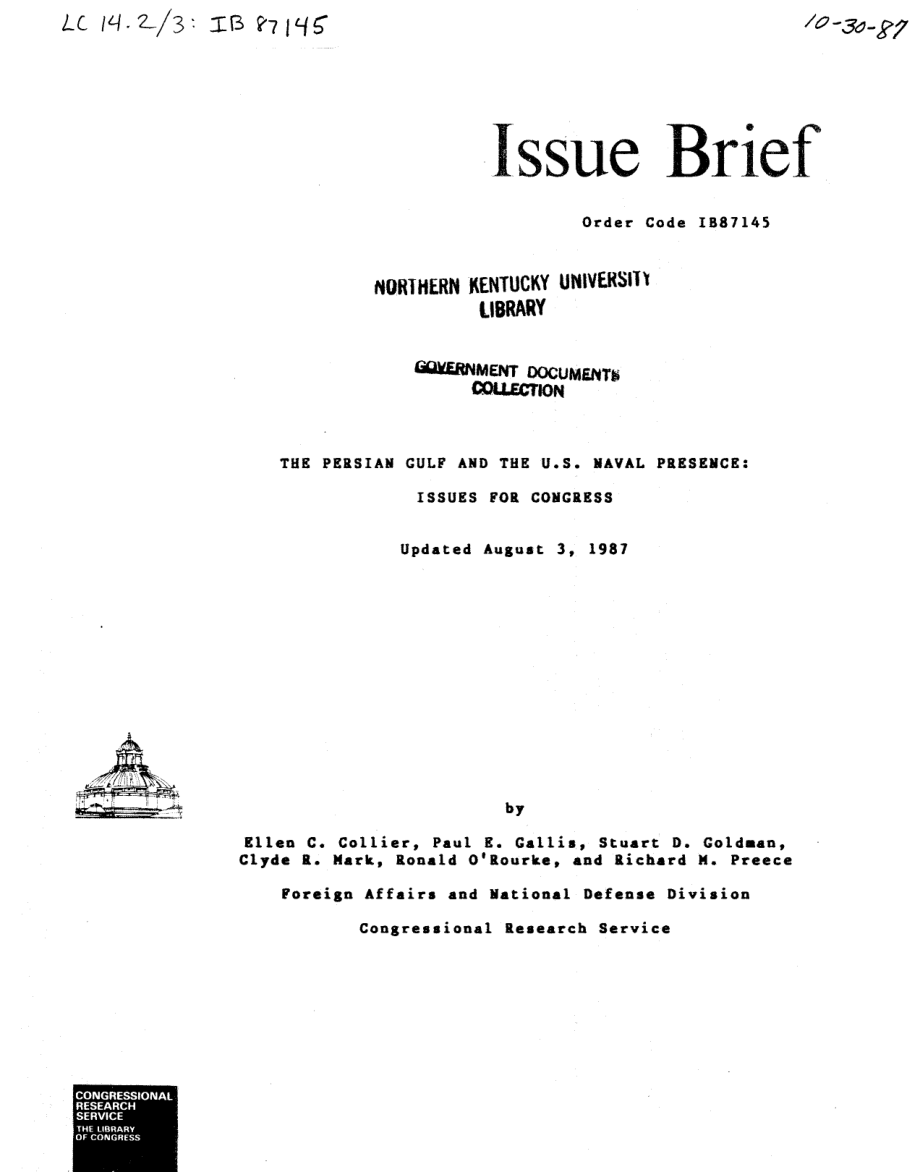 LC 14.2/3: IB 87145

10-30-87

Issue Brief

Order Code IB87145

NORTHERN KENTUCKY UNIVERSITY LIBRARY

GOVERNMENT DOCUMENTS COLLECTION

THE PERSIAN GULF AND THE U.S. NAVAL PRESENCE: ISSUES FOR CONGRESS

Updated August 3, 1987

by

Ellen C. Collier, Paul E. Gallis, Stuart D. Goldman, Clyde R. Mark, Ronald O'Rourke, and Richard M. Preece

Foreign Affairs and National Defense Division

Congressional Research Service

CONGRESSIONAL RESEARCH SERVICE
THE LIBRARY OF CONGRESS